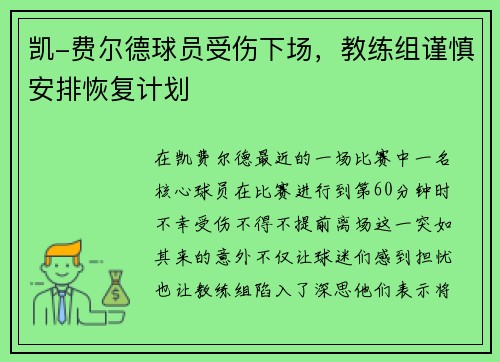 凯-费尔德球员受伤下场，教练组谨慎安排恢复计划

在凯费尔德最近的一场比赛中一名核心球员在比赛进行到第60分钟时不幸受伤不得不提前离场这一突如其来的意外不仅让球迷们感到担忧也让教练组陷入了深思他们表示将

$